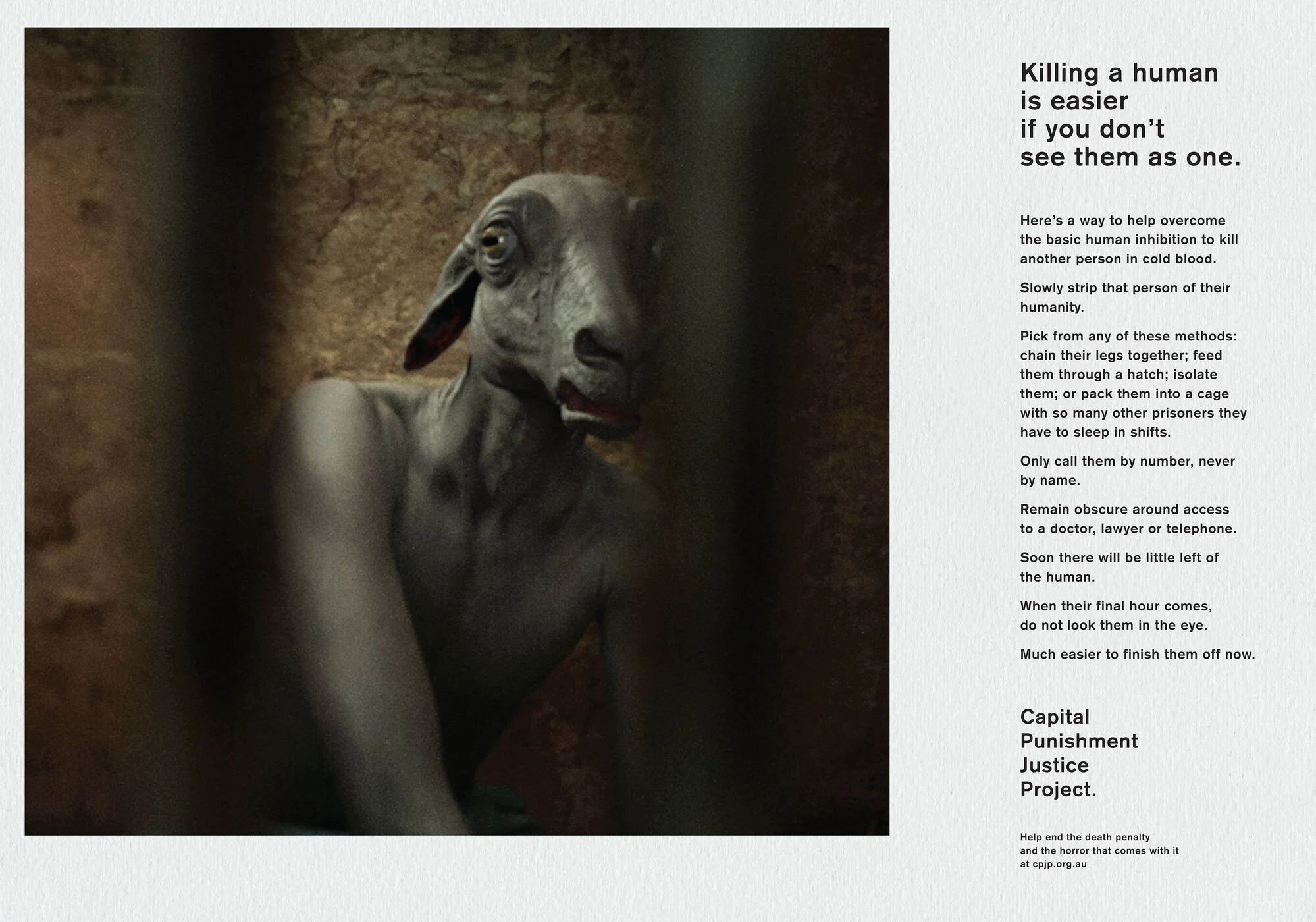 Killing a human
is easier
if you don't
see them as one.

Here's a way to help overcome the basic human inhibition to kill another person in cold blood.

Slowly strip that person of their humanity.

Pick from any of these methods: chain their legs together; feed them through a hatch; isolate them; or pack them into a cage with so many other prisoners they have to sleep in shifts.

Only call them by number, never by name.

Remain obscure around access to a doctor, lawyer or telephone.

Soon there will be little left of the human.

When their final hour comes, do not look them in the eye.

Much easier to finish them off now.

Capital
Punishment
Justice
Project.

Help end the death penalty
and the horror that comes with it
at cpjp.org.au